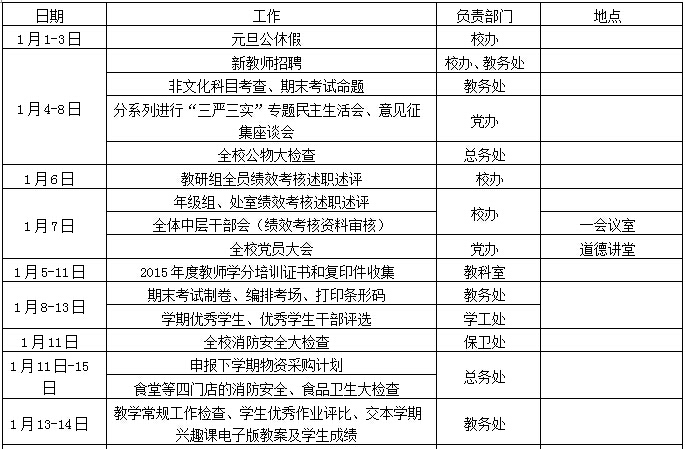 | 日期 | 工作 | 负责部门 | 地点 |
|---|---|---|---|
| 1月1-3日 | 元旦公休假 | 校办 | |
| 1月4-8日 | 新教师招聘 | 校办、教务处 | |
| | 非文化科目考查、期末考试命题 | 教务处 | |
| | 分系列进行“三严三实”专题民主生活会、意见征集座谈会 | 党办 | |
| | 全校公物大检查 | 总务处 | |
| 1月6日 | 教研组全员绩效考核述职述评 | 校办 | |
| 1月7日 | 年级组、处室绩效考核述职述评 | 校办 | |
| | 全体中层干部会（绩效考核资料审核） | | 一会议室 |
| | 全校党员大会 | 党办 | 道德讲堂 |
| 1月5-11日 | 2015年度教师学分培训证书和复印件收集 | 教科室 | |
| 1月8-13日 | 期末考试制卷、编排考场、打印条形码 | 教务处 | |
| | 学期优秀学生、优秀学生干部评选 | 学工处 | |
| 1月11日 | 全校消防安全大检查 | 保卫处 | |
| 1月11日-15日 | 申报下学期物资采购计划 | 总务处 | |
| | 食堂等四门店的消防安全、食品卫生大检查 | | |
| 1月13-14日 | 教学常规工作检查、学生优秀作业评比、交本学期兴趣课电子版教案及学生成绩 | 教务处 | |